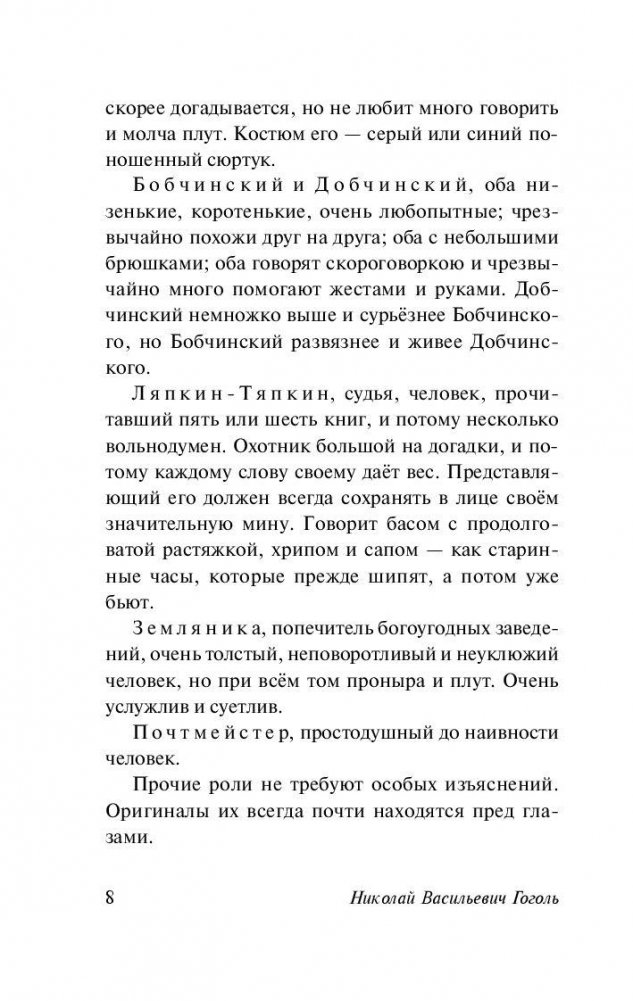 скорее догадывается, но не любит много говорить и молча плут. Костюм его — серый или синий поношенный сюртук.

Бобчинский и Добчинский, оба низенькие, коротенькие, очень любопытные; чрезвычайно похожи друг на друга; оба с небольшими брюшками; оба говорят скороговоркою и чрезвычайно много помогают жестами и руками. Добчинский немножко выше и сурьёзнее Бобчинского, но Бобчинский развязнее и живее Добчинского.

Ляпкин-Тяпкин, судья, человек, прочитавший пять или шесть книг, и потому несколько вольнодумен. Охотник большой на догадки, и потому каждому слову своему даёт вес. Представляющий его должен всегда сохранять в лице своём значительную мину. Говорит басом с продолговатой растяжкой, хрипом и сапом — как старинные часы, которые прежде шипят, а потом уже бьют.

Земляника, попечитель богоугодных заведений, очень толстый, неповоротливый и неуклюжий человек, но при всём том проныра и плут. Очень услужлив и суетлив.

Почтмейстер, простодушный до наивности человек.

Прочие роли не требуют особых изъяснений. Оригиналы их всегда почти находятся пред глазами.

8 Николай Васильевич Гоголь